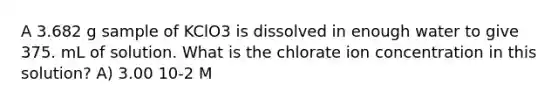 A 3.682 g sample of KClO3 is dissolved in enough water to give 375. mL of solution. What is the chlorate ion concentration in this solution? A) 3.00 10-2 M